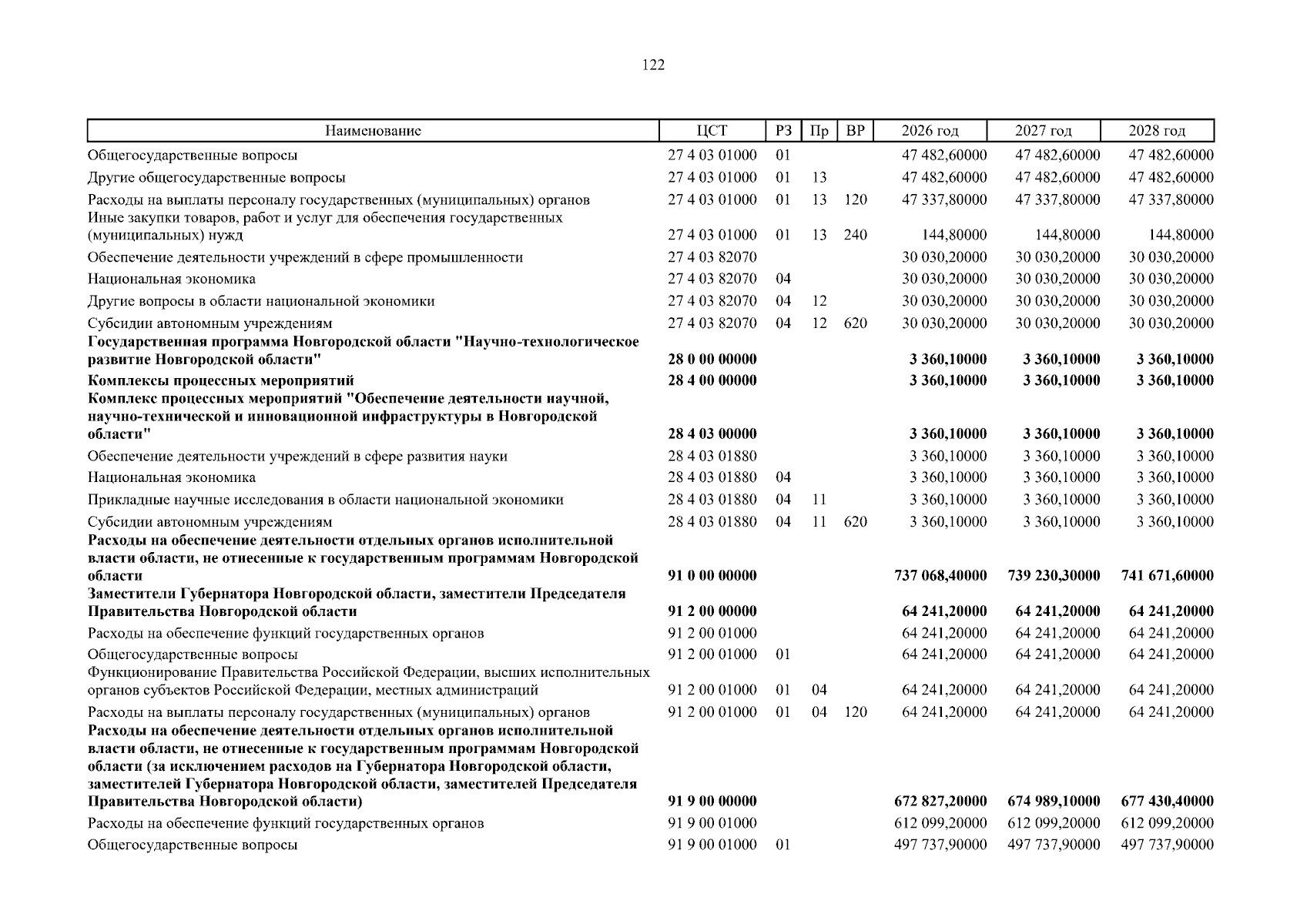 122

| Наименование | ЦСТ | РЗ | Пр | ВР | 2026 год | 2027 год | 2028 год |
|---|---|---|---|---|---|---|---|
| Общегосударственные вопросы | 27 4 03 01000 | 01 | | | 47 482,60000 | 47 482,60000 | 47 482,60000 |
| Другие общегосударственные вопросы | 27 4 03 01000 | 01 | 13 | | 47 482,60000 | 47 482,60000 | 47 482,60000 |
| Расходы на выплаты персоналу государственных (муниципальных) органов | 27 4 03 01000 | 01 | 13 | 120 | 47 337,80000 | 47 337,80000 | 47 337,80000 |
| Иные закупки товаров, работ и услуг для обеспечения государственных (муниципальных) нужд | 27 4 03 01000 | 01 | 13 | 240 | 144,80000 | 144,80000 | 144,80000 |
| Обеспечение деятельности учреждений в сфере промышленности | 27 4 03 82070 | | | | 30 030,20000 | 30 030,20000 | 30 030,20000 |
| Национальная экономика | 27 4 03 82070 | 04 | | | 30 030,20000 | 30 030,20000 | 30 030,20000 |
| Другие вопросы в области национальной экономики | 27 4 03 82070 | 04 | 12 | | 30 030,20000 | 30 030,20000 | 30 030,20000 |
| Субсидии автономным учреждениям | 27 4 03 82070 | 04 | 12 | 620 | 30 030,20000 | 30 030,20000 | 30 030,20000 |
| **Государственная программа Новгородской области "Научно-технологическое развитие Новгородской области"** | **28 0 00 00000** | | | | **3 360,10000** | **3 360,10000** | **3 360,10000** |
| **Комплексы процессных мероприятий** | **28 4 00 00000** | | | | **3 360,10000** | **3 360,10000** | **3 360,10000** |
| **Комплекс процессных мероприятий "Обеспечение деятельности научной, научно-технической и инновационной инфраструктуры в Новгородской области"** | **28 4 03 00000** | | | | **3 360,10000** | **3 360,10000** | **3 360,10000** |
| Обеспечение деятельности учреждений в сфере развития науки | 28 4 03 01880 | | | | 3 360,10000 | 3 360,10000 | 3 360,10000 |
| Национальная экономика | 28 4 03 01880 | 04 | | | 3 360,10000 | 3 360,10000 | 3 360,10000 |
| Прикладные научные исследования в области национальной экономики | 28 4 03 01880 | 04 | 11 | | 3 360,10000 | 3 360,10000 | 3 360,10000 |
| Субсидии автономным учреждениям | 28 4 03 01880 | 04 | 11 | 620 | 3 360,10000 | 3 360,10000 | 3 360,10000 |
| **Расходы на обеспечение деятельности отдельных органов исполнительной власти области, не отнесенные к государственным программам Новгородской области** | **91 0 00 00000** | | | | **737 068,40000** | **739 230,30000** | **741 671,60000** |
| **Заместители Губернатора Новгородской области, заместители Председателя Правительства Новгородской области** | **91 2 00 00000** | | | | **64 241,20000** | **64 241,20000** | **64 241,20000** |
| Расходы на обеспечение функций государственных органов | 91 2 00 01000 | | | | 64 241,20000 | 64 241,20000 | 64 241,20000 |
| Общегосударственные вопросы | 91 2 00 01000 | 01 | | | 64 241,20000 | 64 241,20000 | 64 241,20000 |
| Функционирование Правительства Российской Федерации, высших исполнительных органов субъектов Российской Федерации, местных администраций | 91 2 00 01000 | 01 | 04 | | 64 241,20000 | 64 241,20000 | 64 241,20000 |
| Расходы на выплаты персоналу государственных (муниципальных) органов | 91 2 00 01000 | 01 | 04 | 120 | 64 241,20000 | 64 241,20000 | 64 241,20000 |
| **Расходы на обеспечение деятельности отдельных органов исполнительной власти области, не отнесенные к государственным программам Новгородской области (за исключением расходов на Губернатора Новгородской области, заместителей Губернатора Новгородской области, заместителей Председателя Правительства Новгородской области)** | **91 9 00 00000** | | | | **672 827,20000** | **674 989,10000** | **677 430,40000** |
| Расходы на обеспечение функций государственных органов | 91 9 00 01000 | | | | 612 099,20000 | 612 099,20000 | 612 099,20000 |
| Общегосударственные вопросы | 91 9 00 01000 | 01 | | | 497 737,90000 | 497 737,90000 | 497 737,90000 |